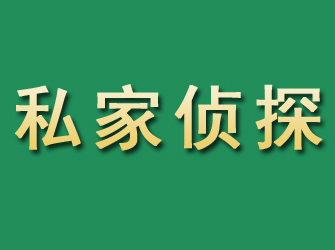 私家侦探